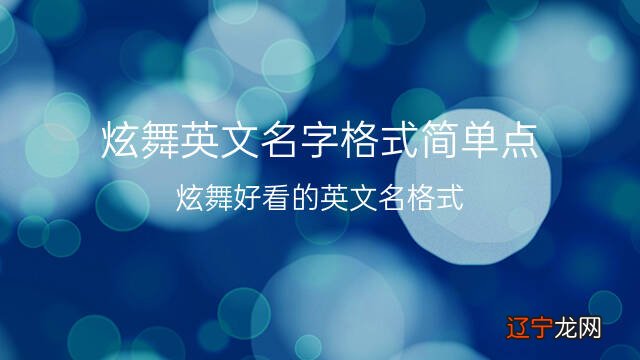 炫舞英文名字格式简单点

炫舞好看的英文名格式

辽宁龙网